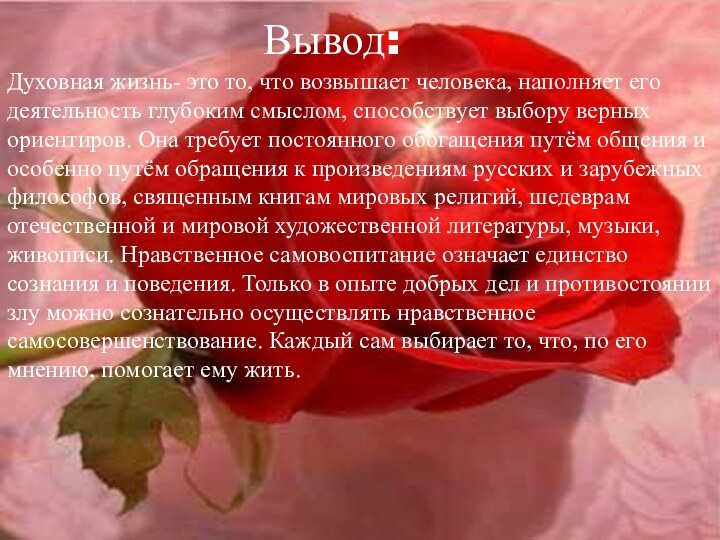 Вывод:

Духовная жизнь- это то, что возвышает человека, наполняет его деятельность глубоким смыслом, способствует выбору верных ориентиров. Она требует постоянного обогащения путём общения и особенно путём обращения к произведениям русских и зарубежных философов, священным книгам мировых религий, шедеврам отечественной и мировой художественной литературы, музыки, живописи. Нравственное самовоспитание означает единство сознания и поведения. Только в опыте добрых дел и противостоянии злу можно сознательно осуществлять нравственное самосовершенствование. Каждый сам выбирает то, что, по его мнению, помогает ему жить.